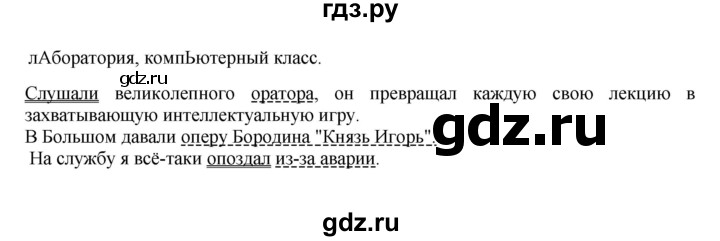 гдз.ру

лАборатория, компЬютерный класс.

gdz.ru

Слушали великолепного оратора, он превращал каждую свою лекцию в захватывающую интеллектуальную игру.
В Большом давали оперу Бородина "Князь Игорь".
gdz.ru
На службу я всё-таки опоздал из-за аварии.

gdz.ru